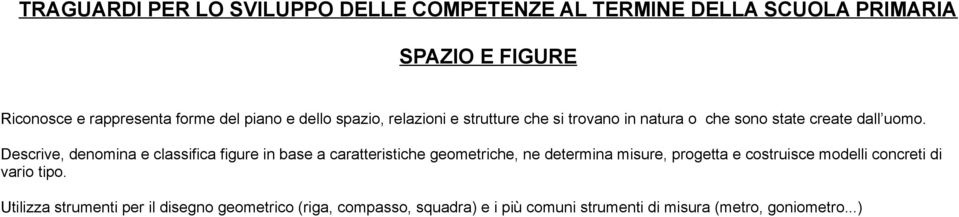 TRAGUARDI PER LO SVILUPPO DELLE COMPETENZE AL TERMINE DELLA SCUOLA PRIMARIA

SPAZIO E FIGURE

Riconosce e rappresenta forme del piano e dello spazio, relazioni e strutture che si trovano in natura o che sono state create dall'uomo.

Descrive, denomina e classifica figure in base a caratteristiche geometriche, ne determina misure, progetta e costruisce modelli concreti di vario tipo.

Utilizza strumenti per il disegno geometrico (riga, compasso, squadra) e i più comuni strumenti di misura (metro, goniometro...)